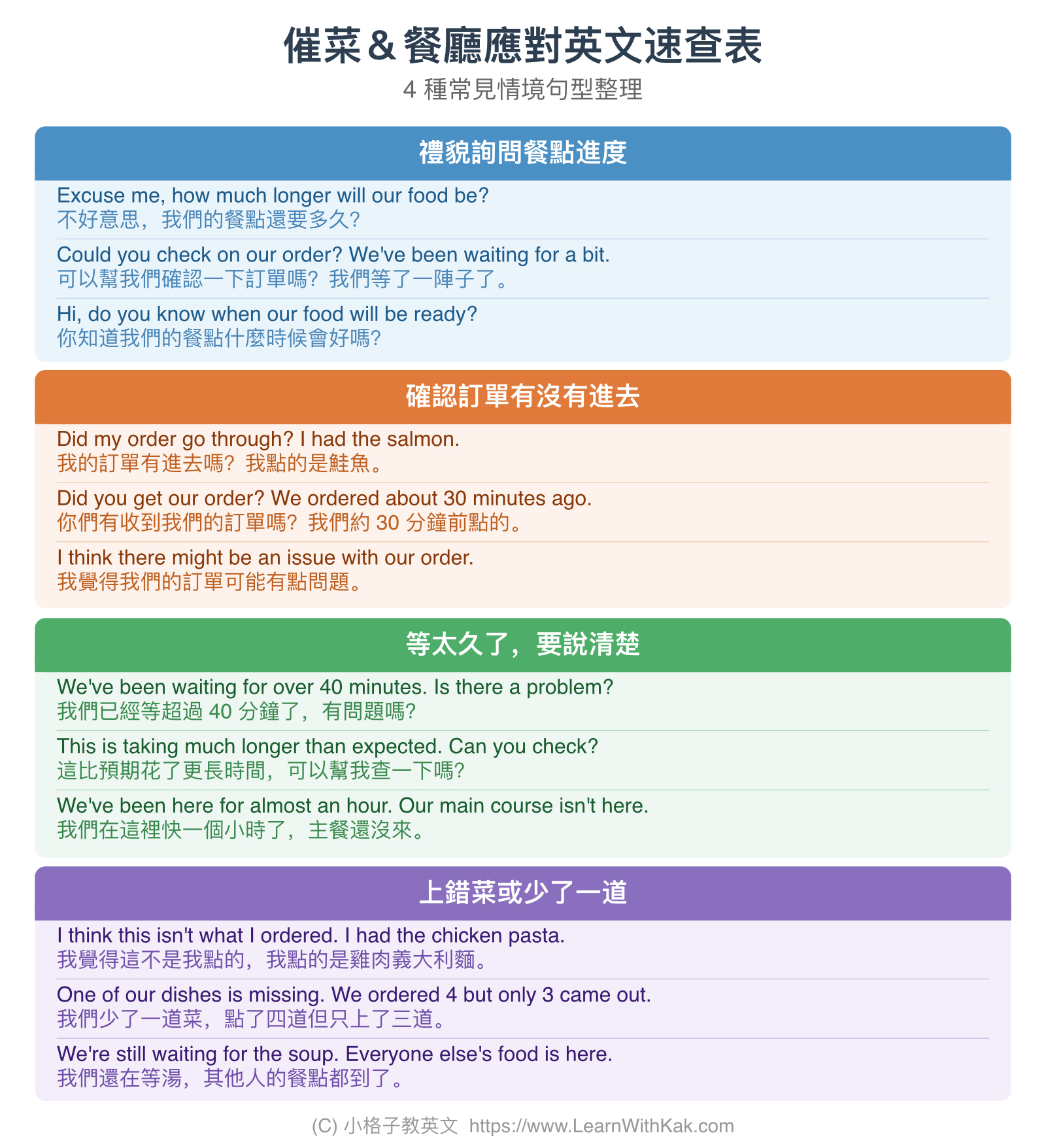 催菜＆餐廳應對英文速查表
4 種常見情境句型整理

禮貌詢問餐點進度

Excuse me, how much longer will our food be?
不好意思，我們的餐點還要多久?

Could you check on our order? We've been waiting for a bit.
可以幫我們確認一下訂單嗎？我們等了一陣子了。

Hi, do you know when our food will be ready?
你知道我們的餐點什麼時候會好嗎?

確認訂單有沒有進去

Did my order go through? I had the salmon.
我的訂單有進去嗎？我點的是鮭魚。

Did you get our order? We ordered about 30 minutes ago.
你們有收到我們的訂單嗎？我們約 30 分鐘前點的。

I think there might be an issue with our order.
我覺得我們的訂單可能有點問題。

等太久了，要說清楚

We've been waiting for over 40 minutes. Is there a problem?
我們已經等超過 40 分鐘了，有問題嗎?

This is taking much longer than expected. Can you check?
這比預期花了更長時間，可以幫我查一下嗎?

We've been here for almost an hour. Our main course isn't here.
我們在這裡快一個小時了，主餐還沒來。

上錯菜或少了一道

I think this isn't what I ordered. I had the chicken pasta.
我覺得這不是我點的，我點的是雞肉義大利麵。

One of our dishes is missing. We ordered 4 but only 3 came out.
我們少了一道菜，點了四道但只上了三道。

We're still waiting for the soup. Everyone else's food is here.
我們還在等湯，其他人的餐點都到了。

(C) 小格子教英文 https://www.LearnWithKak.com